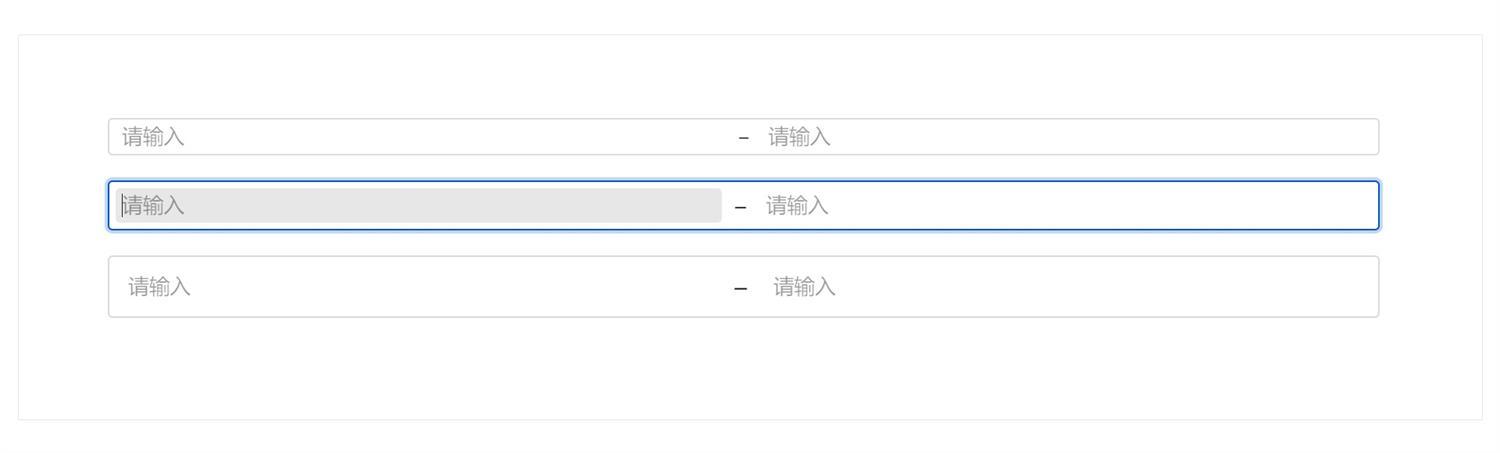 请输入 – 请输入

请输入 – 请输入

请输入 – 请输入